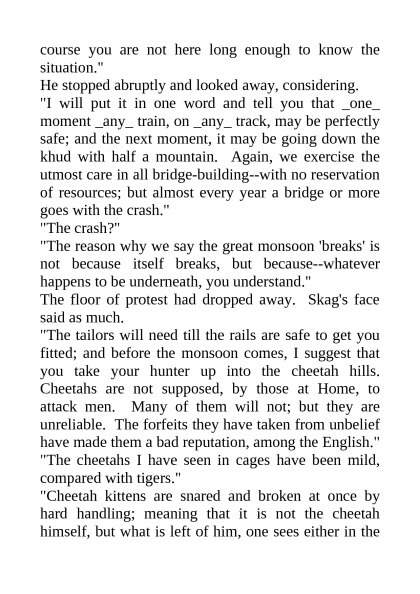 course you are not here long enough to know the situation."

He stopped abruptly and looked away, considering.

"I will put it in one word and tell you that _one_ moment _any_ train, on _any_ track, may be perfectly safe; and the next moment, it may be going down the khud with half a mountain. Again, we exercise the utmost care in all bridge-building--with no reservation of resources; but almost every year a bridge or more goes with the crash."

"The crash?"

"The reason why we say the great monsoon 'breaks' is not because itself breaks, but because--whatever happens to be underneath, you understand."

The floor of protest had dropped away. Skag's face said as much.

"The tailors will need till the rails are safe to get you fitted; and before the monsoon comes, I suggest that you take your hunter up into the cheetah hills. Cheetahs are not supposed, by those at Home, to attack men. Many of them will not; but they are unreliable. The forfeits they have taken from unbelief have made them a bad reputation, among the English."

"The cheetahs I have seen in cages have been mild, compared with tigers."

"Cheetah kittens are snared and broken at once by hard handling; meaning that it is not the cheetah himself, but what is left of him, one sees either in the